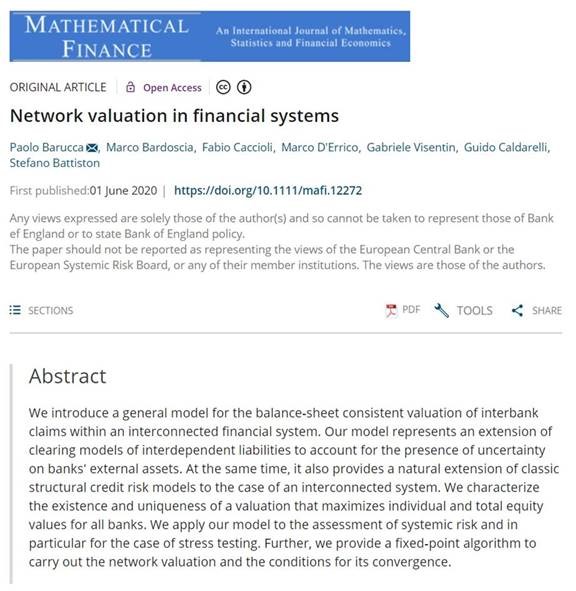 MATHEMATICAL FINANCE

An International Journal of Mathematics, Statistics and Financial Economics

ORIGINAL ARTICLE | Open Access

Network valuation in financial systems

Paolo Barucca, Marco Bardoscia, Fabio Caccioli, Marco D'Errico, Gabriele Visentin, Guido Caldarelli, Stefano Battiston

First published:01 June 2020 | https://doi.org/10.1111/mafi.12272

Any views expressed are solely those of the author(s) and so cannot be taken to represent those of Bank ef England or to state Bank of England policy.
The paper should not be reported as representing the views of the European Central Bank or the European Systemic Risk Board, or any of their member institutions. The views are those of the authors.

SECTIONS

PDF TOOLS SHARE

Abstract

We introduce a general model for the balance-sheet consistent valuation of interbank claims within an interconnected financial system. Our model represents an extension of clearing models of interdependent liabilities to account for the presence of uncertainty on banks' external assets. At the same time, it also provides a natural extension of classic structural credit risk models to the case of an interconnected system. We characterize the existence and uniqueness of a valuation that maximizes individual and total equity values for all banks. We apply our model to the assessment of systemic risk and in particular for the case of stress testing. Further, we provide a fixed-point algorithm to carry out the network valuation and the conditions for its convergence.